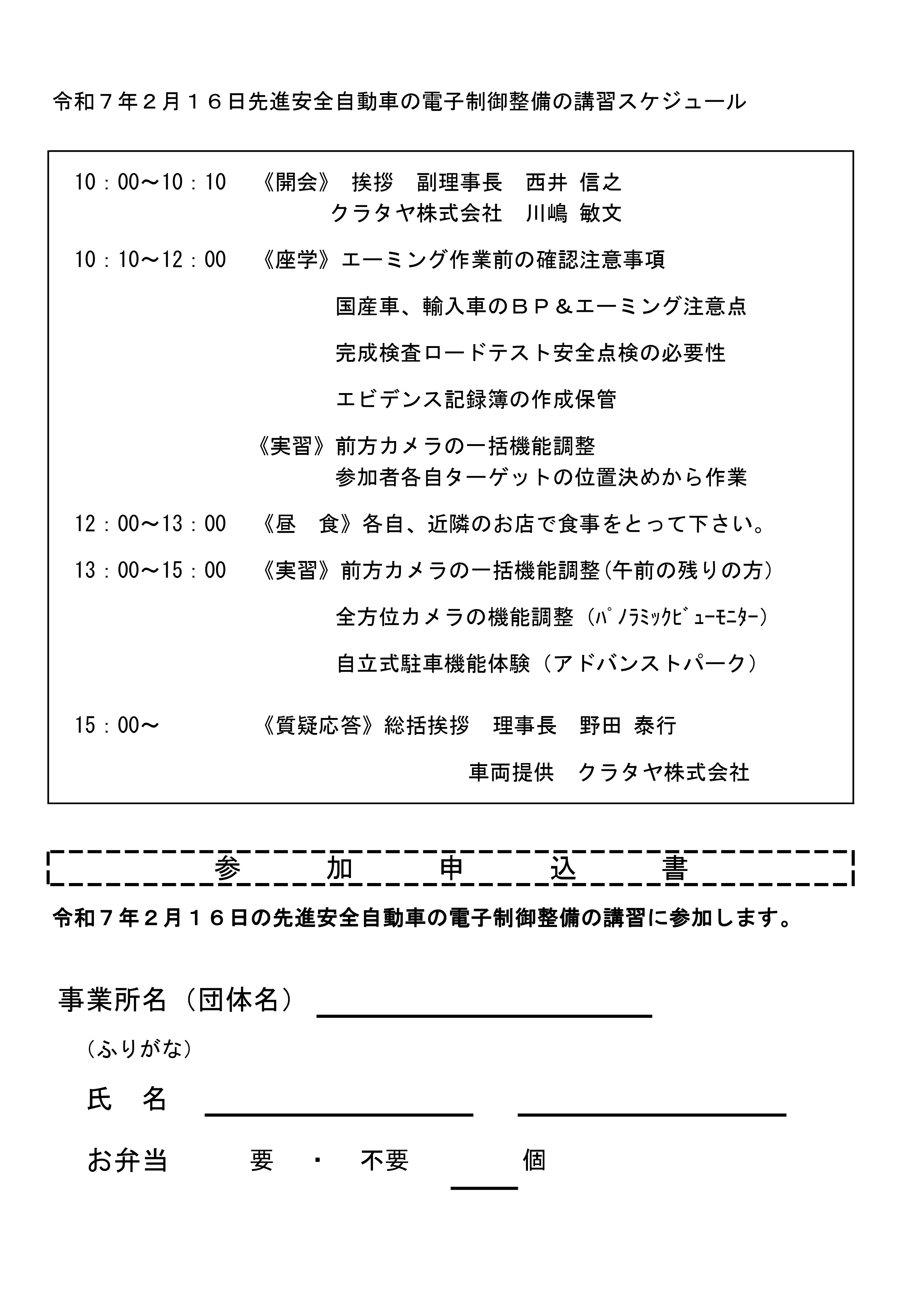 令和７年２月１６日先進安全自動車の電子制御整備の講習スケジュール

10：00～10：10　《開会》 挨拶　副理事長　西井 信之
クラタヤ株式会社　川嶋 敏文

10：10～12：00　《座学》エーミング作業前の確認注意事項

国産車、輸入車のＢＰ＆エーミング注意点

完成検査ロードテスト安全点検の必要性

エビデンス記録簿の作成保管

《実習》前方カメラの一括機能調整
参加者各自ターゲットの位置決めから作業

12：00～13：00　《昼　食》各自、近隣のお店で食事をとって下さい。

13：00～15：00　《実習》前方カメラの一括機能調整（午前の残りの方）

全方位カメラの機能調整（ﾊﾟﾉﾗﾐｯｸﾋﾞｭｰﾓﾆﾀｰ）

自立式駐車機能体験（アドバンストパーク）

15：00～　《質疑応答》総括挨拶　理事長　野田 泰行

車両提供　クラタヤ株式会社

参　加　申　込　書

令和７年２月１６日の先進安全自動車の電子制御整備の講習に参加します。

事業所名（団体名）

（ふりがな）

氏　名

お弁当　要　・　不要　個